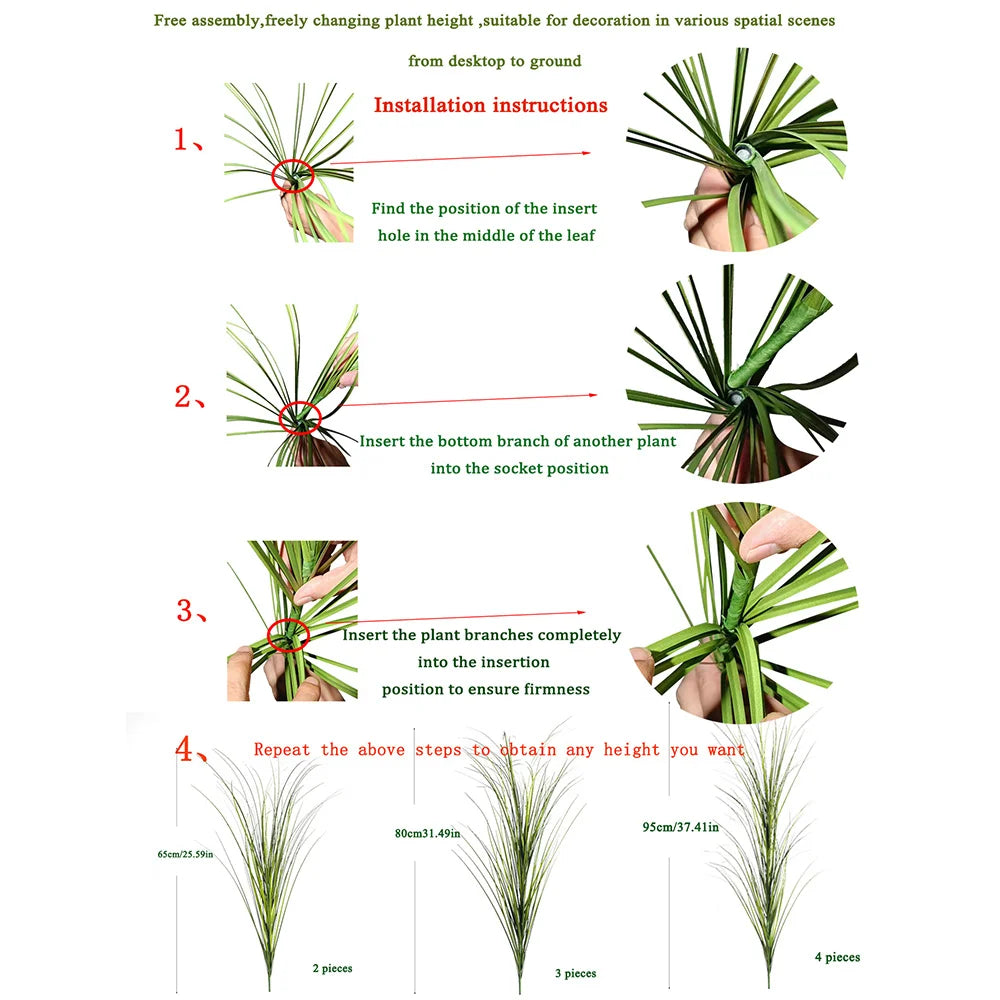 Free assembly,freely changing plant height ,suitable for decoration in various spatial scenes

from desktop to ground

Installation instructions

1、

Find the position of the insert hole in the middle of the leaf

2、

Insert the bottom branch of another plant into the socket position

3、

Insert the plant branches completely into the insertion position to ensure firmness

4、 Repeat the above steps to obtain any height you want

65cm/25.59in

2 pieces

80cm31.49in

3 pieces

95cm/37.41in

4 pieces